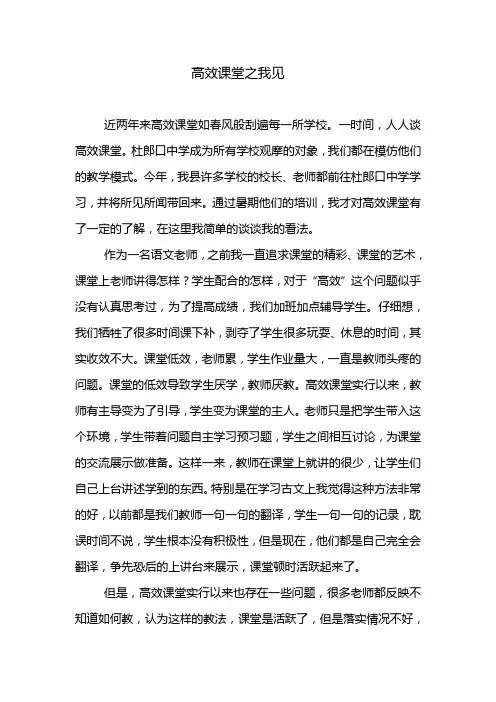 高效课堂之我见

近两年来高效课堂如春风般刮遍每一所学校。一时间，人人谈高效课堂。杜郎口中学成为所有学校观摩的对象，我们都在模仿他们的教学模式。今年，我县许多学校的校长、老师都前往杜郎口中学学习，并将所见所闻带回来。通过暑期他们的培训，我才对高效课堂有了一定的了解，在这里我简单的谈谈我的看法。

作为一名语文老师，之前我一直追求课堂的精彩、课堂的艺术，课堂上老师讲得怎样？学生配合的怎样，对于“高效”这个问题似乎没有认真思考过，为了提高成绩，我们加班加点辅导学生。仔细想，我们牺牲了很多时间课下补，剥夺了学生很多玩耍、休息的时间，其实收效不大。课堂低效，老师累，学生作业量大，一直是教师头疼的问题。课堂的低效导致学生厌学，教师厌教。高效课堂实行以来，教师有主导变为了引导，学生变为课堂的主人。老师只是把学生带入这个环境，学生带着问题自主学习预习题，学生之间相互讨论，为课堂的交流展示做准备。这样一来，教师在课堂上就讲的很少，让学生们自己上台讲述学到的东西。特别是在学习古文上我觉得这种方法非常的好，以前都是我们教师一句一句的翻译，学生一句一句的记录，耽误时间不说，学生根本没有积极性，但是现在，他们都是自己完全会翻译，争先恐后的上讲台来展示，课堂顿时活跃起来了。

但是，高效课堂实行以来也存在一些问题，很多老师都反映不知道如何教，认为这样的教法，课堂是活跃了，但是落实情况不好，